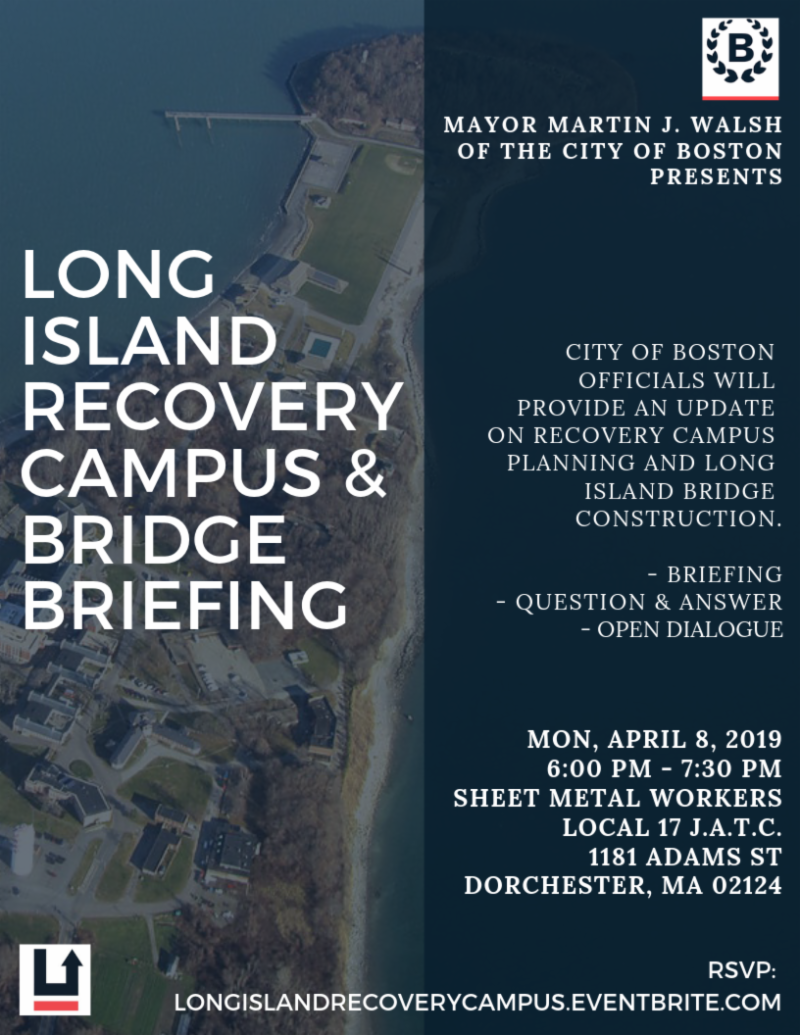 B

MAYOR MARTIN J. WALSH OF THE CITY OF BOSTON PRESENTS

LONG ISLAND RECOVERY CAMPUS & BRIDGE BRIEFING

CITY OF BOSTON OFFICIALS WILL PROVIDE AN UPDATE ON RECOVERY CAMPUS PLANNING AND LONG ISLAND BRIDGE CONSTRUCTION.

- BRIEFING
- QUESTION & ANSWER
- OPEN DIALOGUE

MON, APRIL 8, 2019
6:00 PM - 7:30 PM
SHEET METAL WORKERS
LOCAL 17 J.A.T.C.
1181 ADAMS ST
DORCHESTER, MA 02124

RSVP:
LONGISLANDRECOVERYCAMPUS.EVENTBRITE.COM